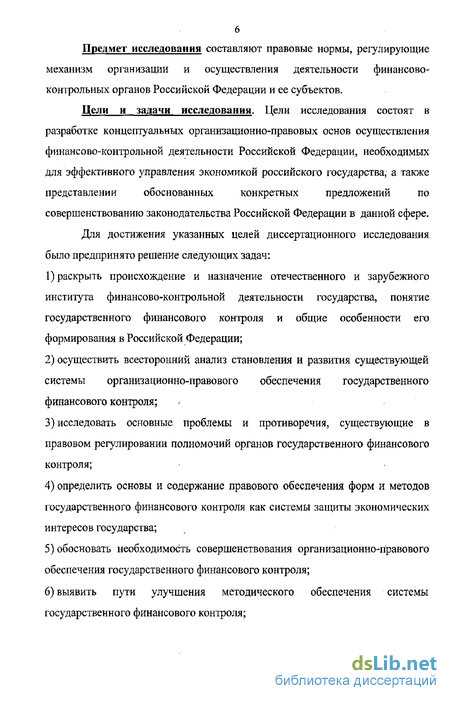 6

Предмет исследования составляют правовые нормы, регулирующие механизм организации и осуществления деятельности финансово-контрольных органов Российской Федерации и ее субъектов.

Цели и задачи исследования. Цели исследования состоят в разработке концептуальных организационно-правовых основ осуществления финансово-контрольной деятельности Российской Федерации, необходимых для эффективного управления экономикой российского государства, а также представлении обоснованных конкретных предложений по совершенствованию законодательства Российской Федерации в данной сфере.

Для достижения указанных целей диссертационного исследования было предпринято решение следующих задач:

1) раскрыть происхождение и назначение отечественного и зарубежного института финансово-контрольной деятельности государства, понятие государственного финансового контроля и общие особенности его формирования в Российской Федерации;

2) осуществить всесторонний анализ становления и развития существующей системы организационно-правового обеспечения государственного финансового контроля;

3) исследовать основные проблемы и противоречия, существующие в правовом регулировании полномочий органов государственного финансового контроля;

4) определить основы и содержание правового обеспечения форм и методов государственного финансового контроля как системы защиты экономических интересов государства;

5) обосновать необходимость совершенствования организационно-правового обеспечения государственного финансового контроля;

6) выявить пути улучшения методического обеспечения системы государственного финансового контроля;

dsLib.net
библиотека диссертаций